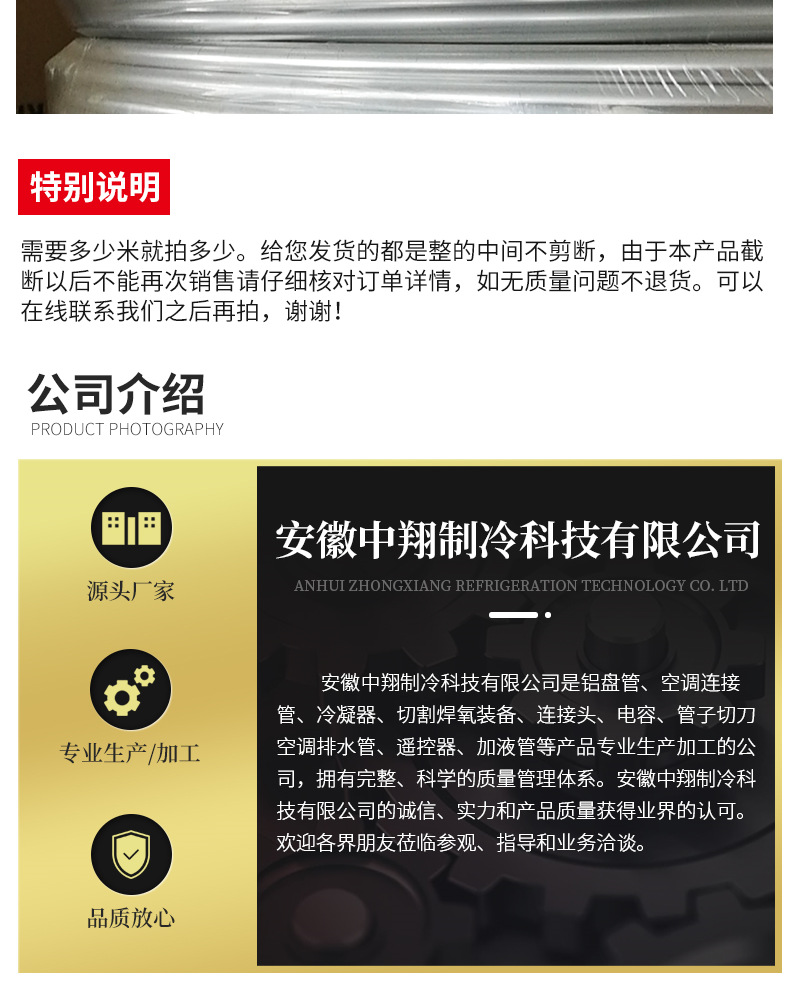 特别说明

需要多少米就拍多少。给您发货的都是整的中间不剪断，由于本产品截断以后不能再次销售请仔细核对订单详情，如无质量问题不退货。可以在线联系我们之后再拍，谢谢！

公司介绍
PRODUCT PHOTOGRAPHY

源头厂家

专业生产/加工

品质放心

安徽中翔制冷科技有限公司
ANHUI ZHONGXIANG REFRIGERATION TECHNOLOGY CO. LTD

安徽中翔制冷科技有限公司是铝盘管、空调连接管、冷凝器、切割焊氧装备、连接头、电容、管子切刀空调排水管、遥控器、加液管等产品专业生产加工的公司，拥有完整、科学的质量管理体系。安徽中翔制冷科技有限公司的诚信、实力和产品质量获得业界的认可。欢迎各界朋友莅临参观、指导和业务洽谈。